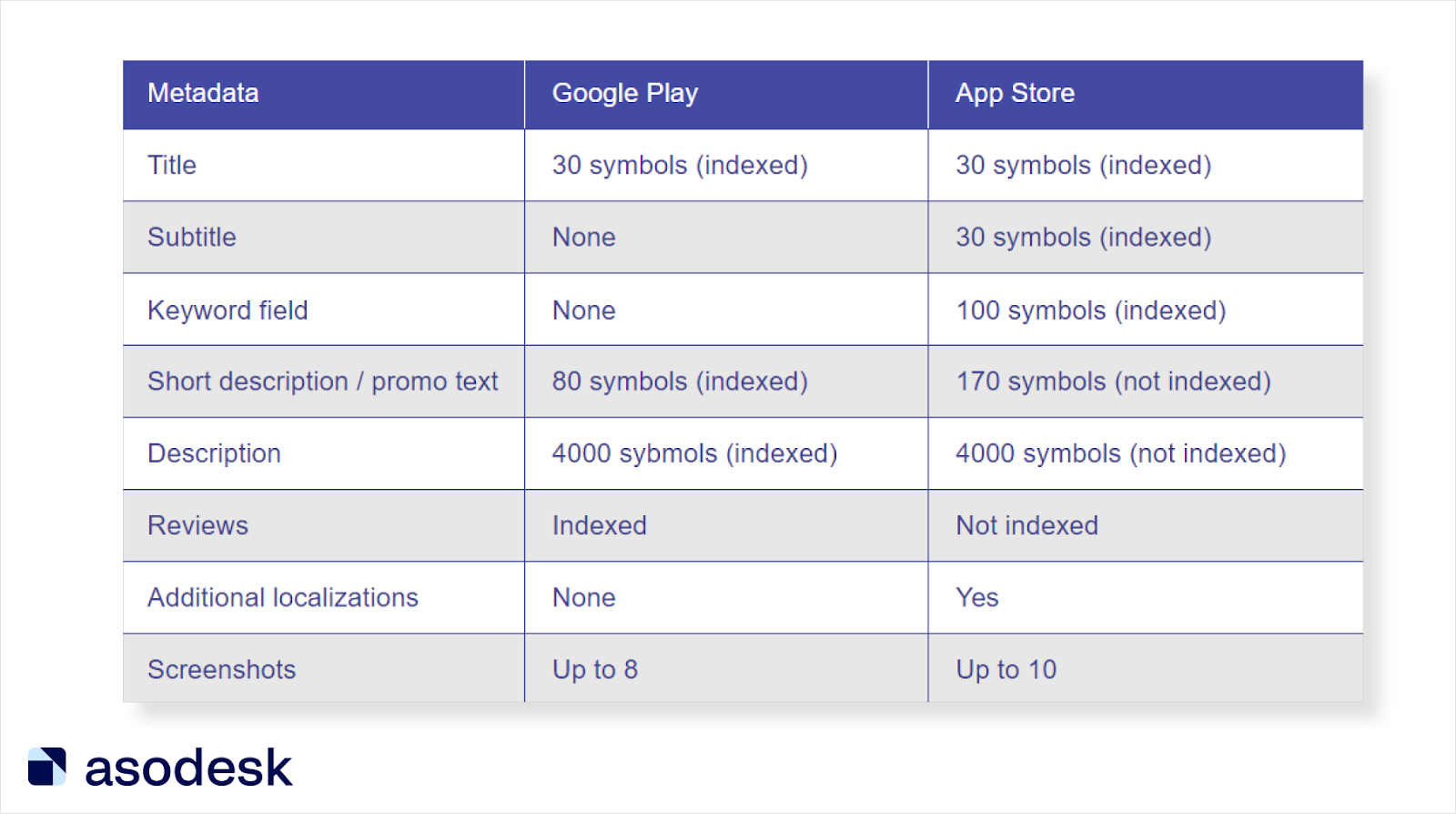 | Metadata | Google Play | App Store |
|---|---|---|
| Title | 30 symbols (indexed) | 30 symbols (indexed) |
| Subtitle | None | 30 symbols (indexed) |
| Keyword field | None | 100 symbols (indexed) |
| Short description / promo text | 80 symbols (indexed) | 170 symbols (not indexed) |
| Description | 4000 sybmols (indexed) | 4000 symbols (not indexed) |
| Reviews | Indexed | Not indexed |
| Additional localizations | None | Yes |
| Screenshots | Up to 8 | Up to 10 |

asodesk